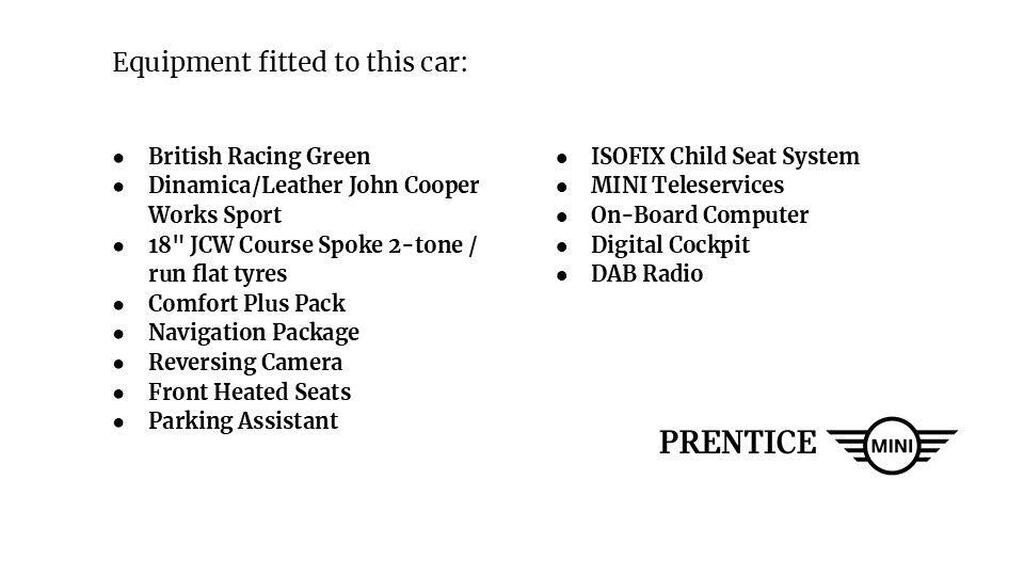 Equipment fitted to this car:

- British Racing Green
- Dinamica/Leather John Cooper Works Sport
- 18" JCW Course Spoke 2-tone / run flat tyres
- Comfort Plus Pack
- Navigation Package
- Reversing Camera
- Front Heated Seats
- Parking Assistant

- ISOFIX Child Seat System
- MINI Teleservices
- On-Board Computer
- Digital Cockpit
- DAB Radio

PRENTICE MINI